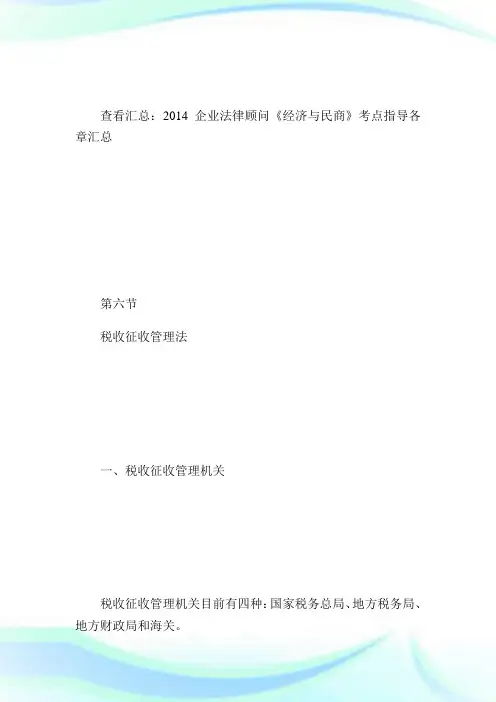 查看汇总：2014企业法律顾问《经济与民商》考点指导各章汇总

第六节

税收征收管理法

一、税收征收管理机关

税收征收管理机关目前有四种：国家税务总局、地方税务局、地方财政局和海关。